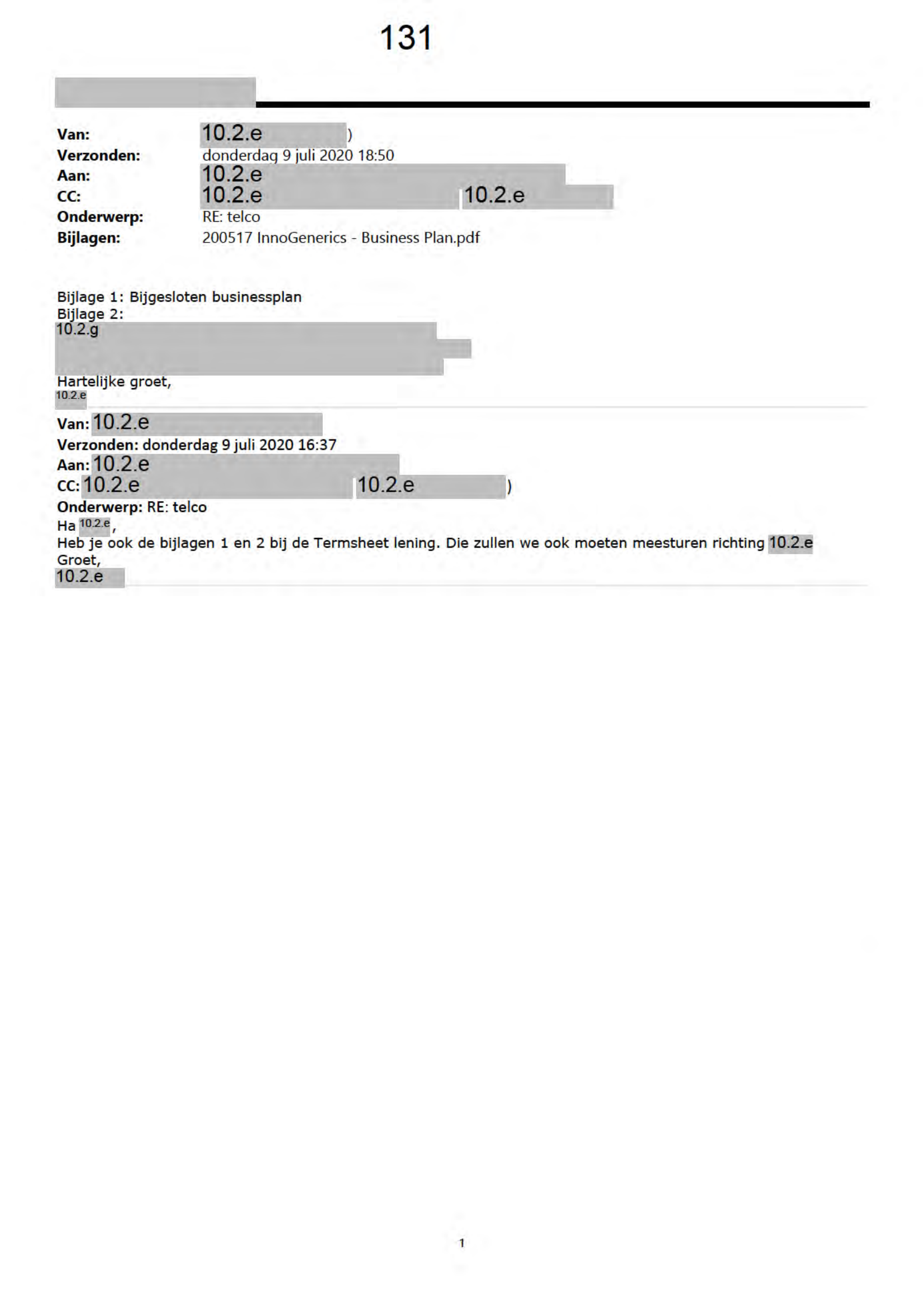 131

Van: 10.2.e )
Verzonden: donderdag 9 juli 2020 18:50
Aan: 10.2.e
CC: 10.2.e 10.2.e
Onderwerp: RE: telco
Bijlagen: 200517 InnoGenerics - Business Plan.pdf

Bijlage 1: Bijgesloten businessplan
Bijlage 2:
10.2.g

Hartelijke groet,
10.2.e

Van: 10.2.e
Verzonden: donderdag 9 juli 2020 16:37
Aan: 10.2.e
CC: 10.2.e 10.2.e )
Onderwerp: RE: telco
Ha 10.2.e,
Heb je ook de bijlagen 1 en 2 bij de Termsheet lening. Die zullen we ook moeten meesturen richting 10.2.e
Groet,
10.2.e

1